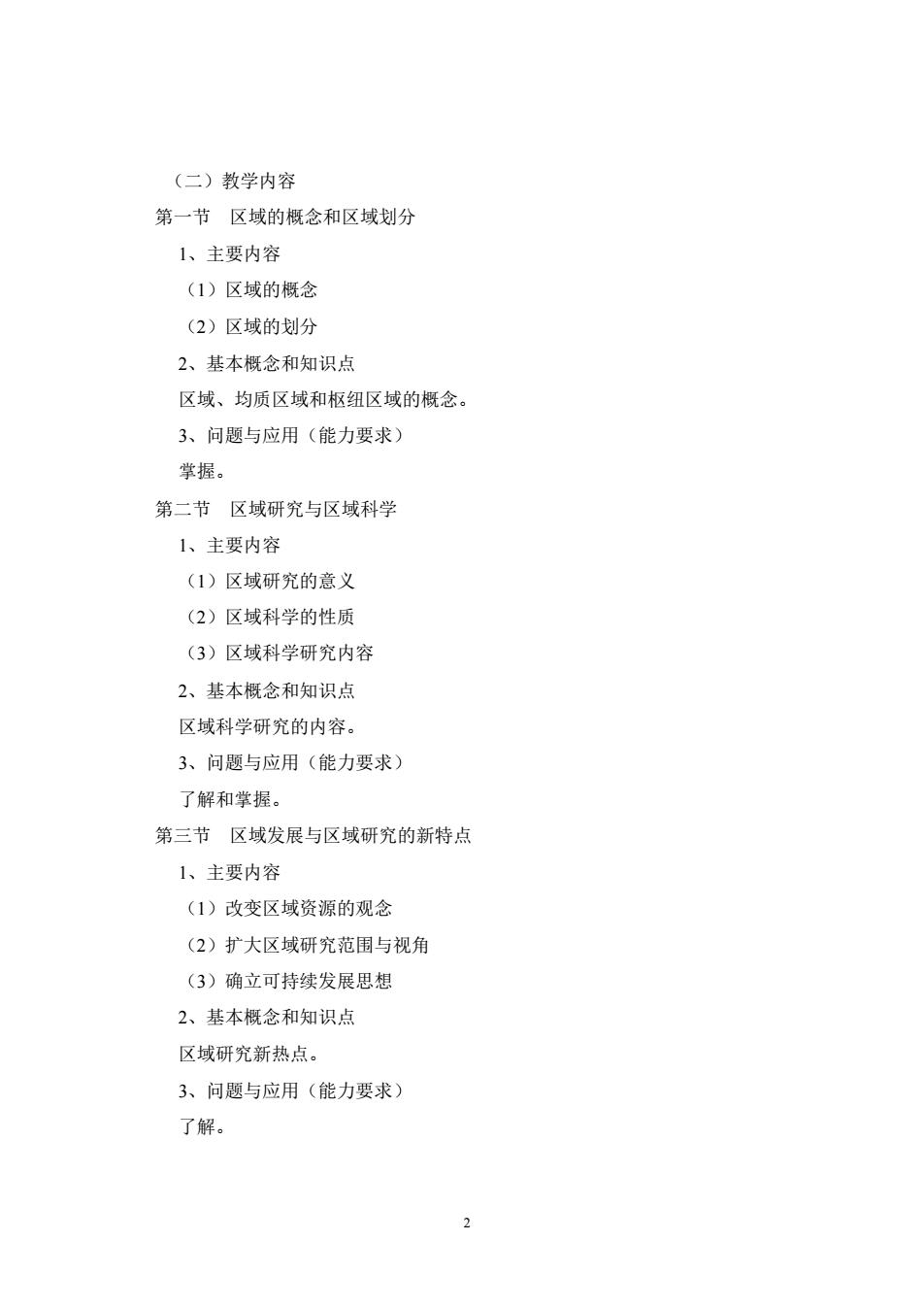 （二）教学内容

第一节　区域的概念和区域划分

1、主要内容

（1）区域的概念

（2）区域的划分

2、基本概念和知识点

区域、均质区域和枢纽区域的概念。

3、问题与应用（能力要求）

掌握。

第二节　区域研究与区域科学

1、主要内容

（1）区域研究的意义

（2）区域科学的性质

（3）区域科学研究内容

2、基本概念和知识点

区域科学研究的内容。

3、问题与应用（能力要求）

了解和掌握。

第三节　区域发展与区域研究的新特点

1、主要内容

（1）改变区域资源的观念

（2）扩大区域研究范围与视角

（3）确立可持续发展思想

2、基本概念和知识点

区域研究新热点。

3、问题与应用（能力要求）

了解。

2